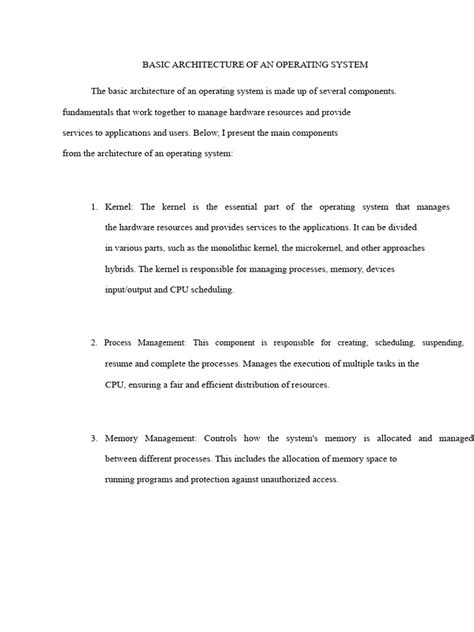 BASIC ARCHITECTURE OF AN OPERATING SYSTEM

The basic architecture of an operating system is made up of several components. fundamentals that work together to manage hardware resources and provide services to applications and users. Below, I present the main components from the architecture of an operating system:

1. Kernel: The kernel is the essential part of the operating system that manages the hardware resources and provides services to the applications. It can be divided in various parts, such as the monolithic kernel, the microkernel, and other approaches hybrids. The kernel is responsible for managing processes, memory, devices input/output and CPU scheduling.

2. Process Management: This component is responsible for creating, scheduling, suspending, resume and complete the processes. Manages the execution of multiple tasks in the CPU, ensuring a fair and efficient distribution of resources.

3. Memory Management: Controls how the system's memory is allocated and managed between different processes. This includes the allocation of memory space to running programs and protection against unauthorized access.